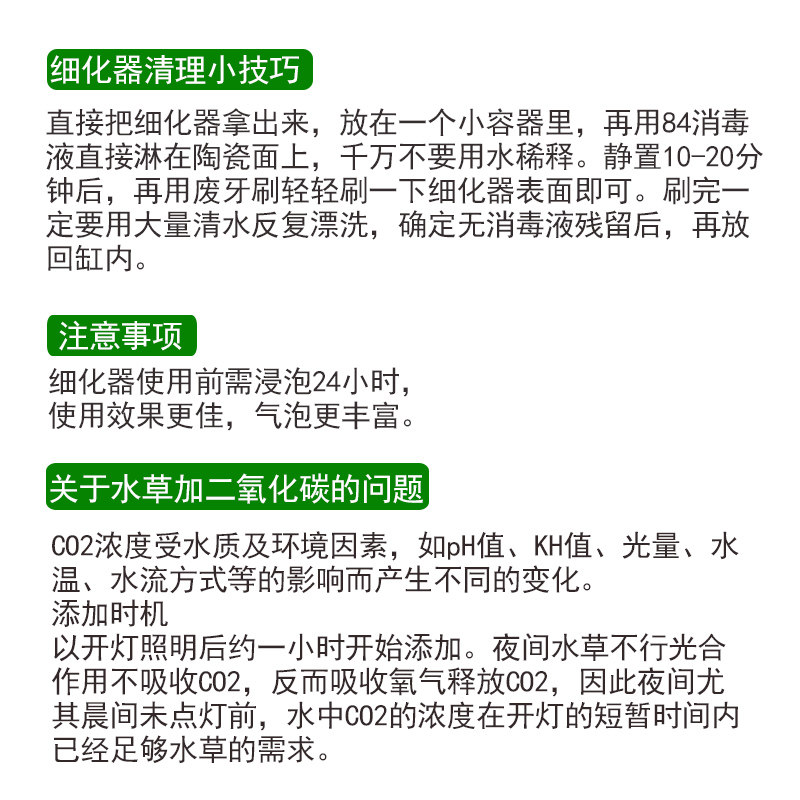 细化器清理小技巧

直接把细化器拿出来，放在一个小容器里，再用84消毒液直接淋在陶瓷面上，千万不要用水稀释。静置10-20分钟后，再用废牙刷轻轻刷一下细化器表面即可。刷完一定要用大量清水反复漂洗，确定无消毒液残留后，再放回缸内。

注意事项

细化器使用前需浸泡24小时，
使用效果更佳，气泡更丰富。

关于水草加二氧化碳的问题

CO2浓度受水质及环境因素，如pH值、KH值、光量、水温、水流方式等的影响而产生不同的变化。
添加时机
以开灯照明后约一小时开始添加。夜间水草不行光合作用不吸收CO2，反而吸收氧气释放CO2，因此夜间尤其晨间未点灯前，水中CO2的浓度在开灯的短暂时间内已经足够水草的需求。